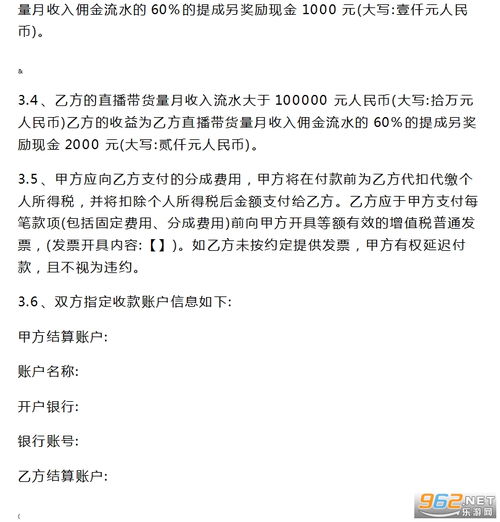 量月收入佣金流水的 60%的提成另奖励现金 1000 元(大写:壹仟元人民币)。

&

3.4、乙方的直播带货量月收入流水大于 100000 元人民币(大写:拾万元人民币)乙方的收益为乙方直播带货量月收入佣金流水的 60%的提成另奖励现金 2000 元(大写:贰仟元人民币)。

3.5、甲方应向乙方支付的分成费用，甲方将在付款前为乙方代扣代缴个人所得税，并将扣除个人所得税后金额支付给乙方。乙方应于甲方支付每笔款项(包括固定费用、分成费用)前向甲方开具等额有效的增值税普通发票，(发票开具内容:【】)。如乙方未按约定提供发票，甲方有权延迟付款，且不视为违约。

3.6、双方指定收款账户信息如下:

甲方结算账户:

账户名称:

开户银行:

银行账号:

乙方结算账户:

962.NET
乐游网